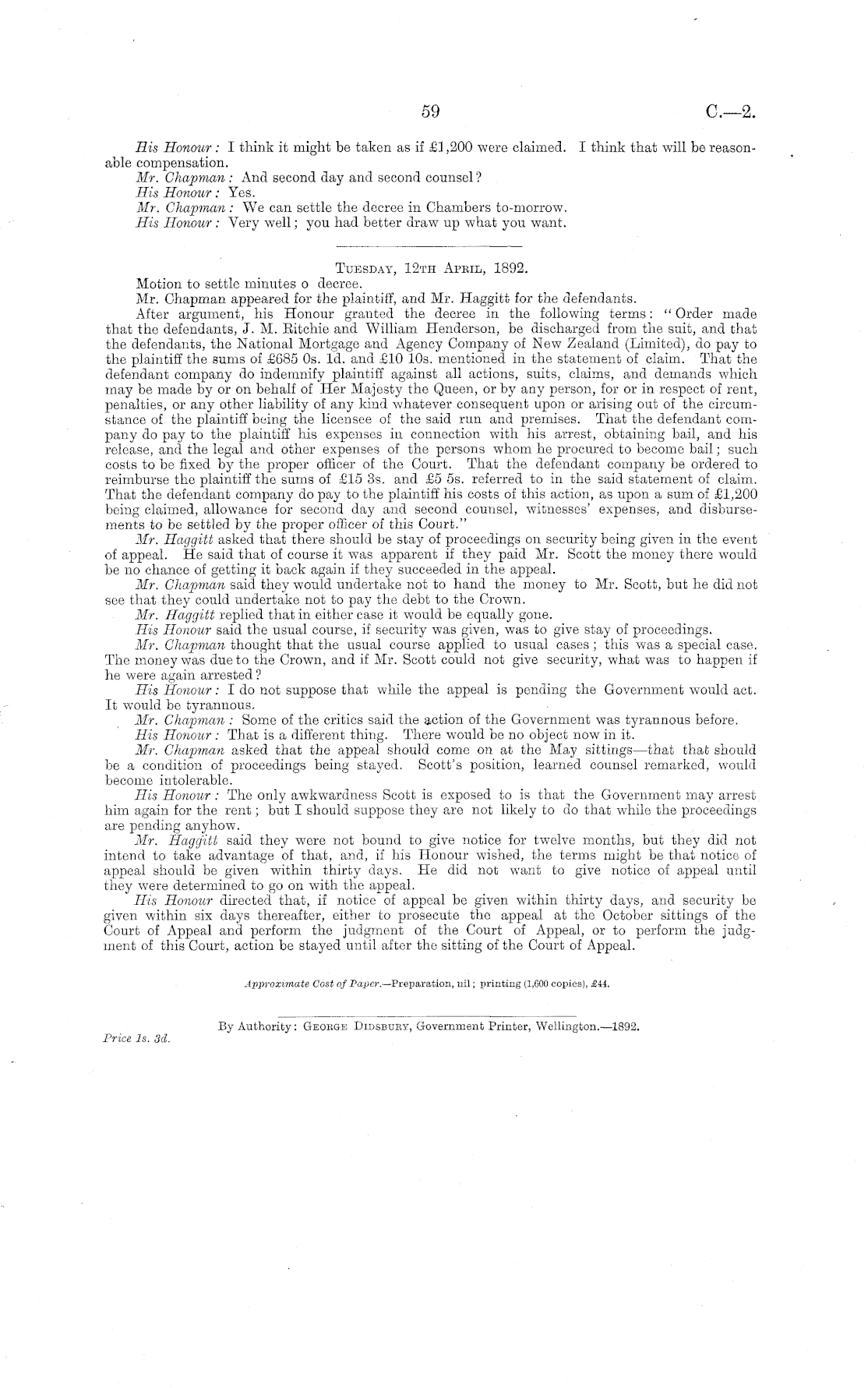 59 C.—2.

His Honour: I think it might be taken as if £1,200 were claimed. I think that will be reasonable compensation.
Mr. Chapman: And second day and second counsel?
His Honour: Yes.
Mr. Chapman: We can settle the decree in Chambers to-morrow.
His Honour: Very well; you had better draw up what you want.

Tuesday, 12th April, 1892.
Motion to settle minutes o decree.
Mr. Chapman appeared for the plaintiff, and Mr. Haggitt for the defendants.
After argument, his Honour granted the decree in the following terms: "Order made that the defendants, J. M. Ritchie and William Henderson, be discharged from the suit, and that the defendants, the National Mortgage and Agency Company of New Zealand (Limited), do pay to the plaintiff the sums of £685 0s. 1d. and £10 10s. mentioned in the statement of claim. That the defendant company do indemnify plaintiff against all actions, suits, claims, and demands which may be made by or on behalf of Her Majesty the Queen, or by any person, for or in respect of rent, penalties, or any other liability of any kind whatever consequent upon or arising out of the circumstance of the plaintiff being the licensee of the said run and premises. That the defendant company do pay to the plaintiff his expenses in connection with his arrest, obtaining bail, and his release, and the legal and other expenses of the persons whom he procured to become bail; such costs to be fixed by the proper officer of the Court. That the defendant company be ordered to reimburse the plaintiff the sums of £15 3s. and £5 5s. referred to in the said statement of claim. That the defendant company do pay to the plaintiff his costs of this action, as upon a sum of £1,200 being claimed, allowance for second day and second counsel, witnesses' expenses, and disbursements to be settled by the proper officer of this Court."
Mr. Haggitt asked that there should be stay of proceedings on security being given in the event of appeal. He said that of course it was apparent if they paid Mr. Scott the money there would be no chance of getting it back again if they succeeded in the appeal.
Mr. Chapman said they would undertake not to hand the money to Mr. Scott, but he did not see that they could undertake not to pay the debt to the Crown.
Mr. Haggitt replied that in either case it would be equally gone.
His Honour said the usual course, if security was given, was to give stay of proceedings.
Mr. Chapman thought that the usual course applied to usual cases; this was a special case. The money was due to the Crown, and if Mr. Scott could not give security, what was to happen if he were again arrested?
His Honour: I do not suppose that while the appeal is pending the Government would act. It would be tyrannous.
Mr. Chapman: Some of the critics said the action of the Government was tyrannous before.
His Honour: That is a different thing. There would be no object now in it.
Mr. Chapman asked that the appeal should come on at the May sittings—that that should be a condition of proceedings being stayed. Scott's position, learned counsel remarked, would become intolerable.
His Honour: The only awkwardness Scott is exposed to is that the Government may arrest him again for the rent; but I should suppose they are not likely to do that while the proceedings are pending anyhow.
Mr. Haggitt said they were not bound to give notice for twelve months, but they did not intend to take advantage of that, and, if his Honour wished, the terms might be that notice of appeal should be given within thirty days. He did not want to give notice of appeal until they were determined to go on with the appeal.
His Honour directed that, if notice of appeal be given within thirty days, and security be given within six days thereafter, either to prosecute the appeal at the October sittings of the Court of Appeal and perform the judgment of the Court of Appeal, or to perform the judgment of this Court, action be stayed until after the sitting of the Court of Appeal.

Approximate Cost of Paper.—Preparation, nil; printing (1,600 copies), £44.

By Authority: George Didsbury, Government Printer, Wellington.—1892.
Price 1s. 3d.